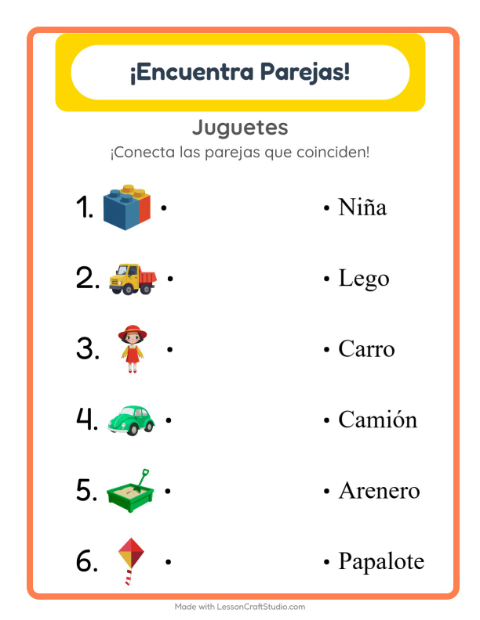 ¡Encuentra Parejas!

Juguetes

¡Conecta las parejas que coinciden!

1. •

2. •

3. •

4. •

5. •

6. •

• Niña

• Lego

• Carro

• Camión

• Arenero

• Papalote

Made with LessonCraftStudio.com